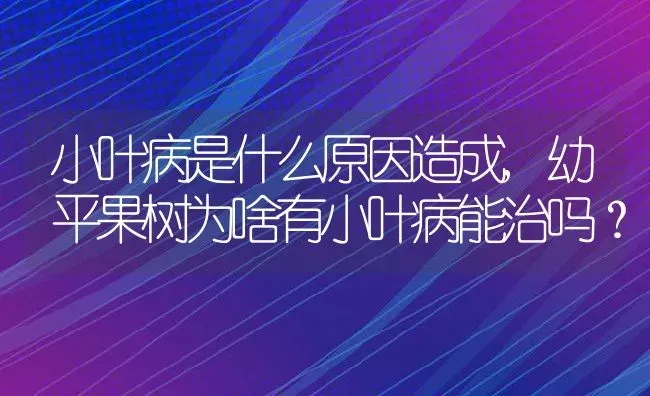 小叶病是什么原因造成，幼平果树为啥有小叶病能治吗？